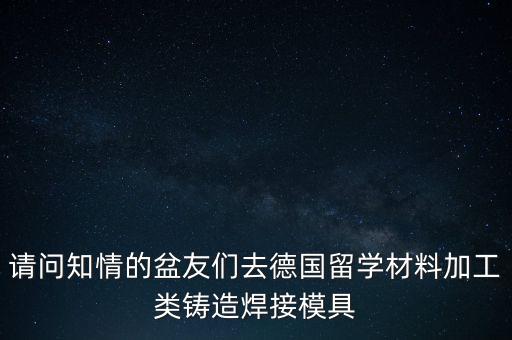 请问知情的盆友们去德国留学材料加工类铸造焊接模具